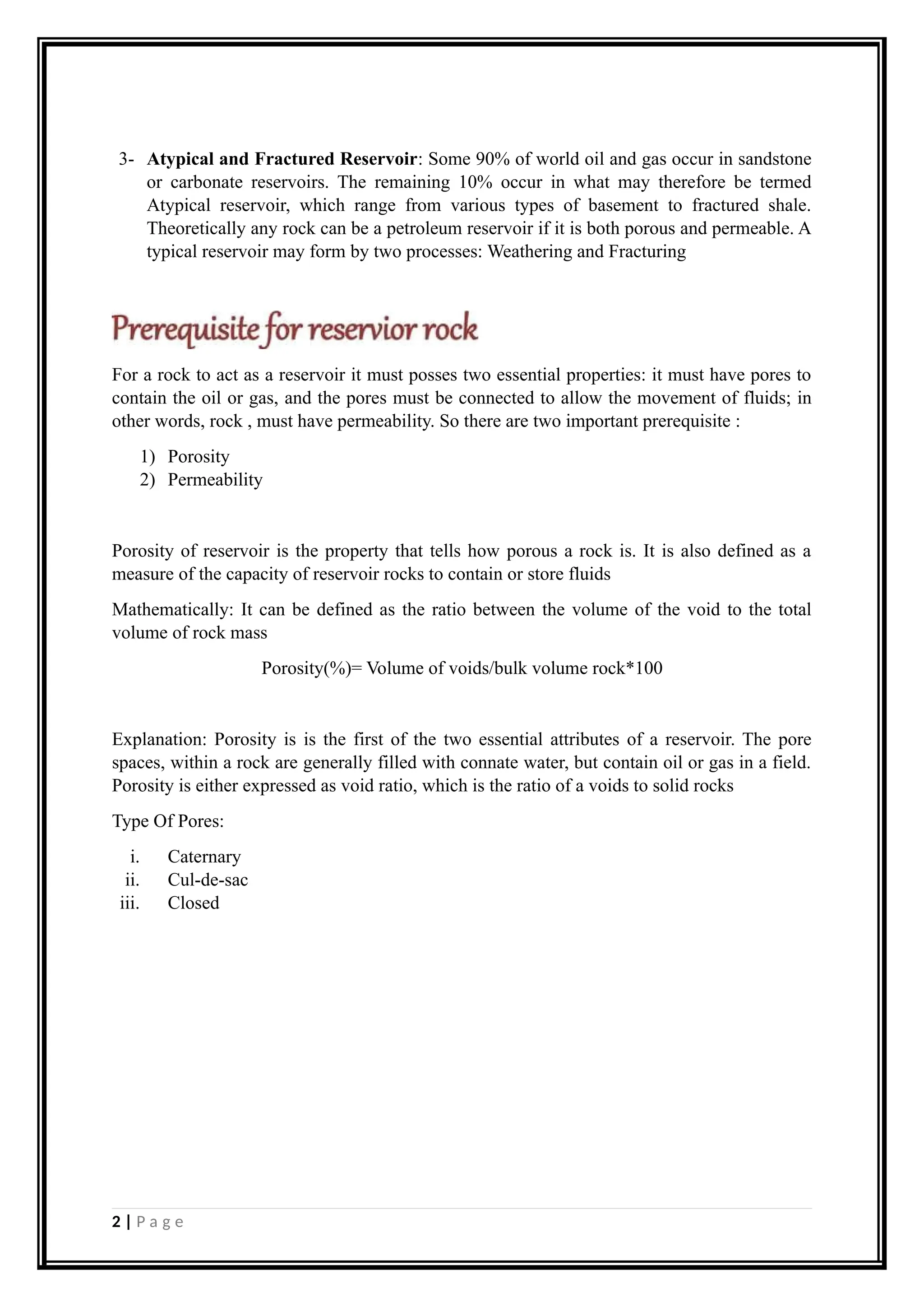 3- Atypical and Fractured Reservoir: Some 90% of world oil and gas occur in sandstone or carbonate reservoirs. The remaining 10% occur in what may therefore be termed Atypical reservoir, which range from various types of basement to fractured shale. Theoretically any rock can be a petroleum reservoir if it is both porous and permeable. A typical reservoir may form by two processes: Weathering and Fracturing

Prerequisite for reservior rock

For a rock to act as a reservoir it must posses two essential properties: it must have pores to contain the oil or gas, and the pores must be connected to allow the movement of fluids; in other words, rock , must have permeability. So there are two important prerequisite :

1) Porosity
2) Permeability

Porosity of reservoir is the property that tells how porous a rock is. It is also defined as a measure of the capacity of reservoir rocks to contain or store fluids

Mathematically: It can be defined as the ratio between the volume of the void to the total volume of rock mass

Porosity(%)= Volume of voids/bulk volume rock*100

Explanation: Porosity is is the first of the two essential attributes of a reservoir. The pore spaces, within a rock are generally filled with connate water, but contain oil or gas in a field. Porosity is either expressed as void ratio, which is the ratio of a voids to solid rocks

Type Of Pores:

i. Caternary
ii. Cul-de-sac
iii. Closed

2 | P a g e